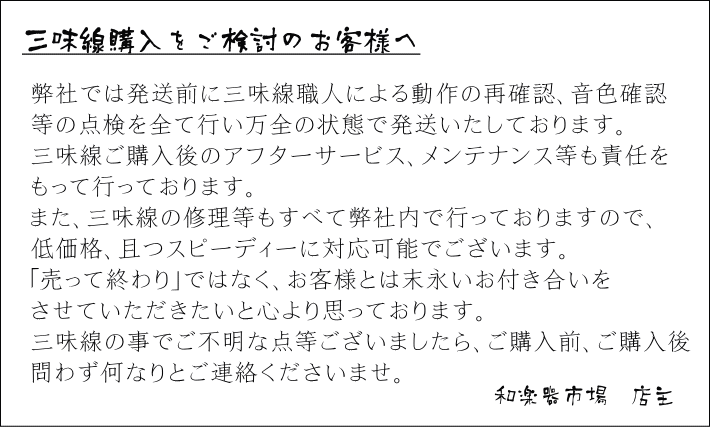 三味線購入をご検討のお客様へ

弊社では発送前に三味線職人による動作の再確認、音色確認等の点検を全て行い万全の状態で発送いたしております。
三味線ご購入後のアフターサービス、メンテナンス等も責任をもって行っております。
また、三味線の修理等もすべて弊社内で行っておりますので、低価格、且つスピーディーに対応可能でございます。
「売って終わり」ではなく、お客様とは末永いお付き合いをさせていただきたいと心より思っております。
三味線の事でご不明な点等ございましたら、ご購入前、ご購入後問わず何なりとご連絡くださいませ。

和楽器市場　店主